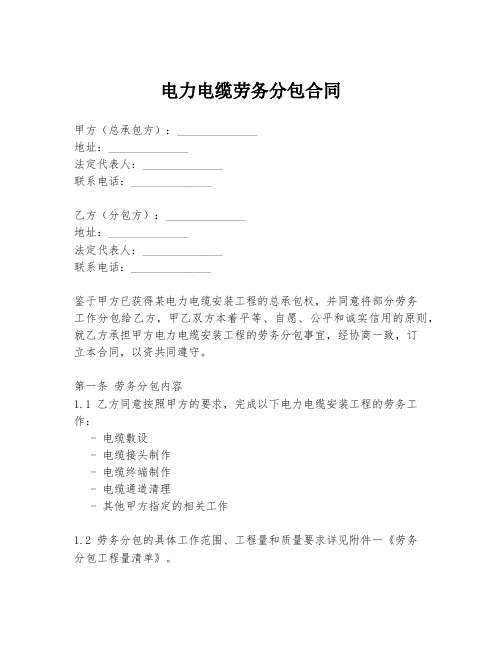 电力电缆劳务分包合同

甲方（总承包方）：______________
地址：______________
法定代表人：______________
联系电话：______________

乙方（分包方）：______________
地址：______________
法定代表人：______________
联系电话：______________

鉴于甲方已获得某电力电缆安装工程的总承包权，并同意将部分劳务工作分包给乙方，甲乙双方本着平等、自愿、公平和诚实信用的原则，就乙方承担甲方电力电缆安装工程的劳务分包事宜，经协商一致，订立本合同，以资共同遵守。

第一条 劳务分包内容
1.1 乙方同意按照甲方的要求，完成以下电力电缆安装工程的劳务工作：
- 电缆敷设
- 电缆接头制作
- 电缆终端制作
- 电缆通道清理
- 其他甲方指定的相关工作

1.2 劳务分包的具体工作范围、工程量和质量要求详见附件一《劳务分包工程量清单》。